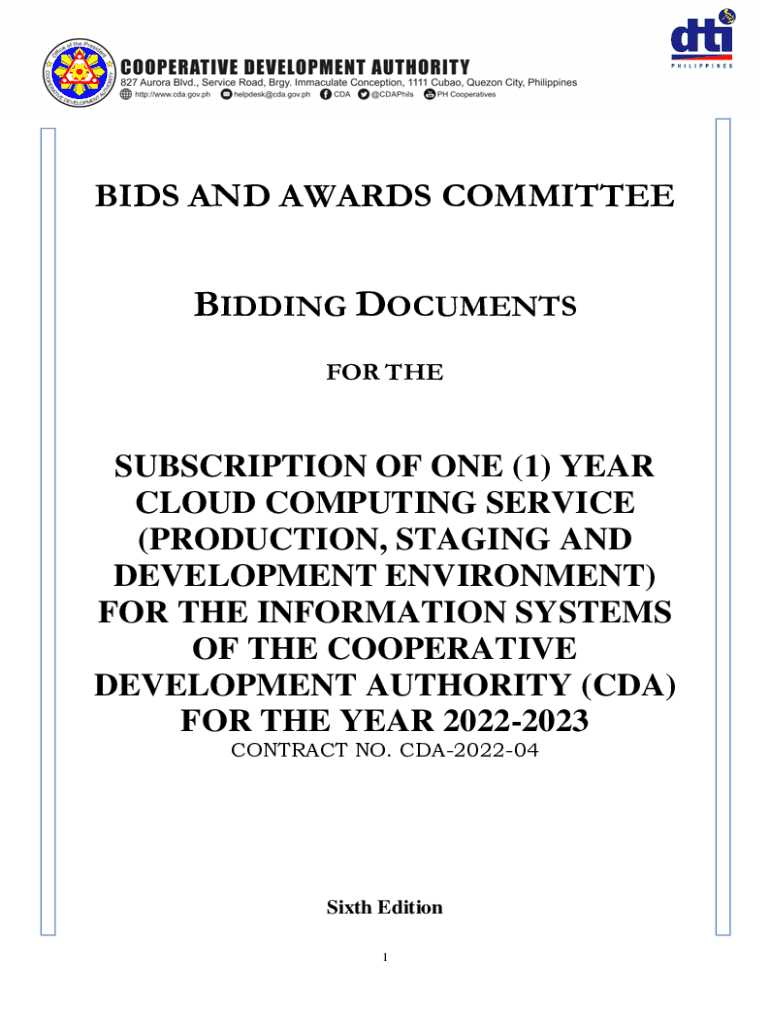 COOPERATIVE DEVELOPMENT AUTHORITY
827 Aurora Blvd., Service Road, Brgy. Immaculate Conception, 1111 Cubao, Quezon City, Philippines
http://www.cda.gov.ph helpdesk@cda.gov.ph CDA @CDAPhils PH Cooperatives

dti
PHILIPPINES

BIDS AND AWARDS COMMITTEE

BIDDING DOCUMENTS

FOR THE

SUBSCRIPTION OF ONE (1) YEAR CLOUD COMPUTING SERVICE (PRODUCTION, STAGING AND DEVELOPMENT ENVIRONMENT) FOR THE INFORMATION SYSTEMS OF THE COOPERATIVE DEVELOPMENT AUTHORITY (CDA) FOR THE YEAR 2022-2023
CONTRACT NO. CDA-2022-04

Sixth Edition

1